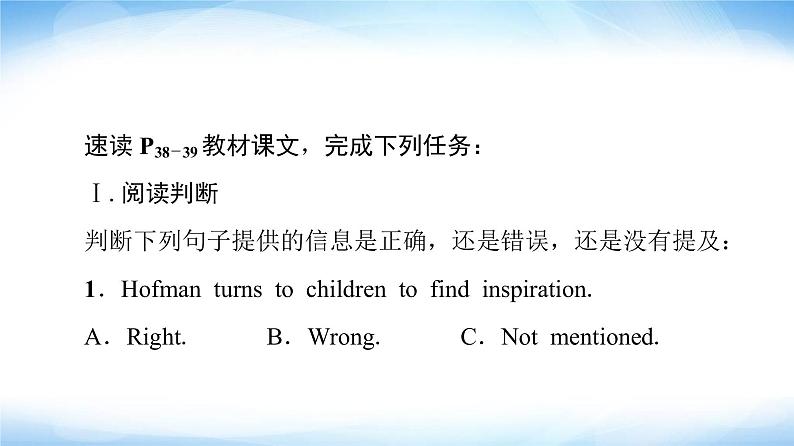 速读 $P_{38-39}$ 教材课文，完成下列任务：

Ⅰ. 阅读判断

判断下列句子提供的信息是正确，还是错误，还是没有提及：

1．Hofman turns to children to find inspiration.

A．Right.　　B．Wrong.　　C．Not mentioned.